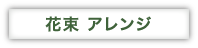 花束 アレンジ